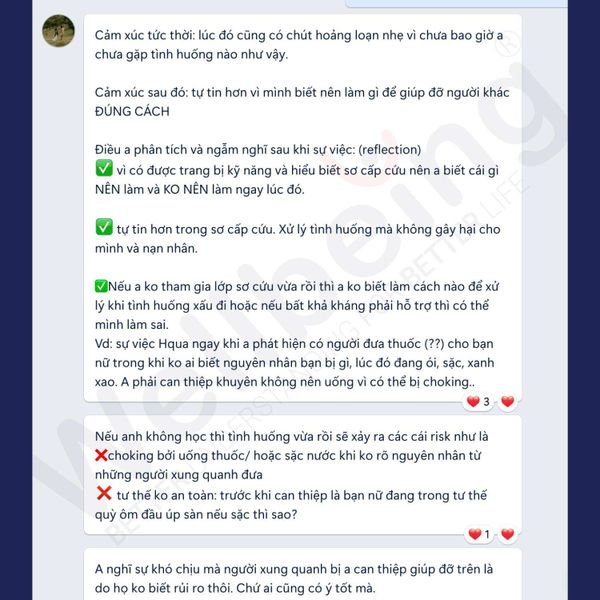 Cảm xúc tức thời: lúc đó cũng có chút hoảng loạn nhẹ vì chưa bao giờ a chưa gặp tình huống nào như vậy.

Cảm xúc sau đó: tự tin hơn vì mình biết nên làm gì để giúp đỡ người khác ĐÚNG CÁCH

Điều a phân tích và ngẫm nghĩ sau khi sự việc: (reflection)
✅ vì có được trang bị kỹ năng và hiểu biết sơ cấp cứu nên a biết cái gì NÊN làm và KO NÊN làm ngay lúc đó.

✅ tự tin hơn trong sơ cấp cứu. Xử lý tình huống mà không gây hại cho mình và nạn nhân.

✅Nếu a ko tham gia lớp sơ cứu vừa rồi thì a ko biết làm cách nào để xử lý khi tình huống xấu đi hoặc nếu bất khả kháng phải hỗ trợ thì có thể mình làm sai.
Vd: sự việc Hqua ngay khi a phát hiện có người đưa thuốc (??) cho bạn nữ trong khi ko ai biết nguyên nhân bạn bị gì, lúc đó đang ói, sặc, xanh xao. A phải can thiệp khuyên không nên uống vì có thể bị choking..

❤️ 3 ❤️

Nếu anh không học thì tình huống vừa rồi sẽ xảy ra các cái risk như là
❌choking bởi uống thuốc/ hoặc sặc nước khi ko rõ nguyên nhân từ những người xung quanh đưa
❌ tư thế ko an toàn: trước khi can thiệp là bạn nữ đang trong tư thế quỳ ôm đầu úp sàn nếu sặc thì sao?

❤️ 1 ❤️

A nghĩ sự khó chịu mà người xung quanh bị a can thiệp giúp đỡ trên là do họ ko biết rủi ro thôi. Chứ ai cũng có ý tốt mà.

Wellbeing
BETTER UNDERSTANDING FOR BETTER LIFE